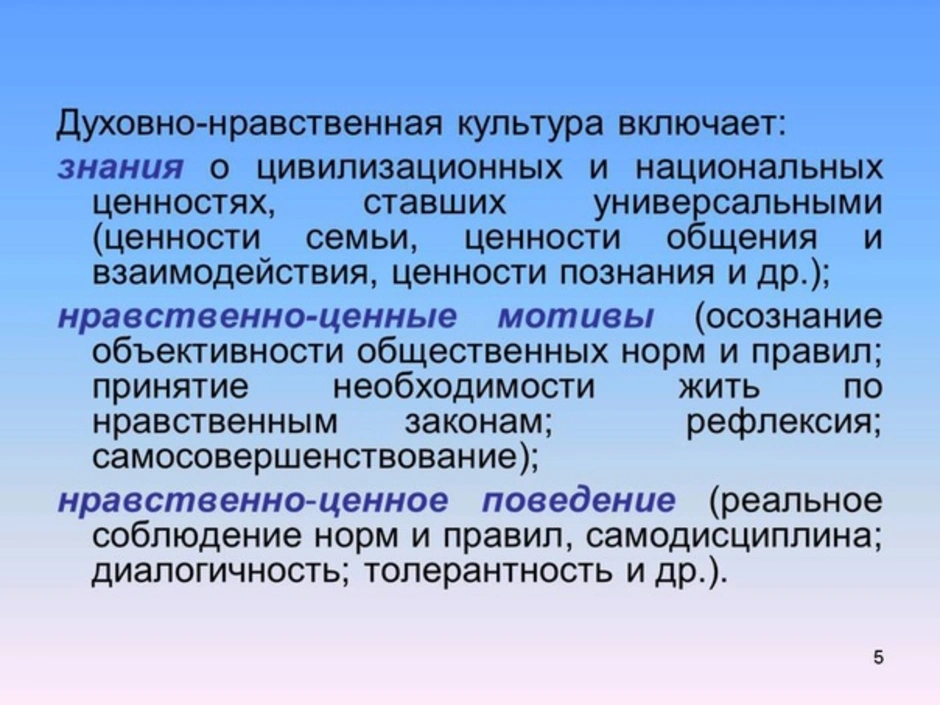 Духовно-нравственная культура включает:

знания о цивилизационных и национальных ценностях, ставших универсальными (ценности семьи, ценности общения и взаимодействия, ценности познания и др.);

нравственно-ценные мотивы (осознание объективности общественных норм и правил; принятие необходимости жить по нравственным законам; рефлексия; самосовершенствование);

нравственно-ценное поведение (реальное соблюдение норм и правил, самодисциплина; диалогичность; толерантность и др.).

5